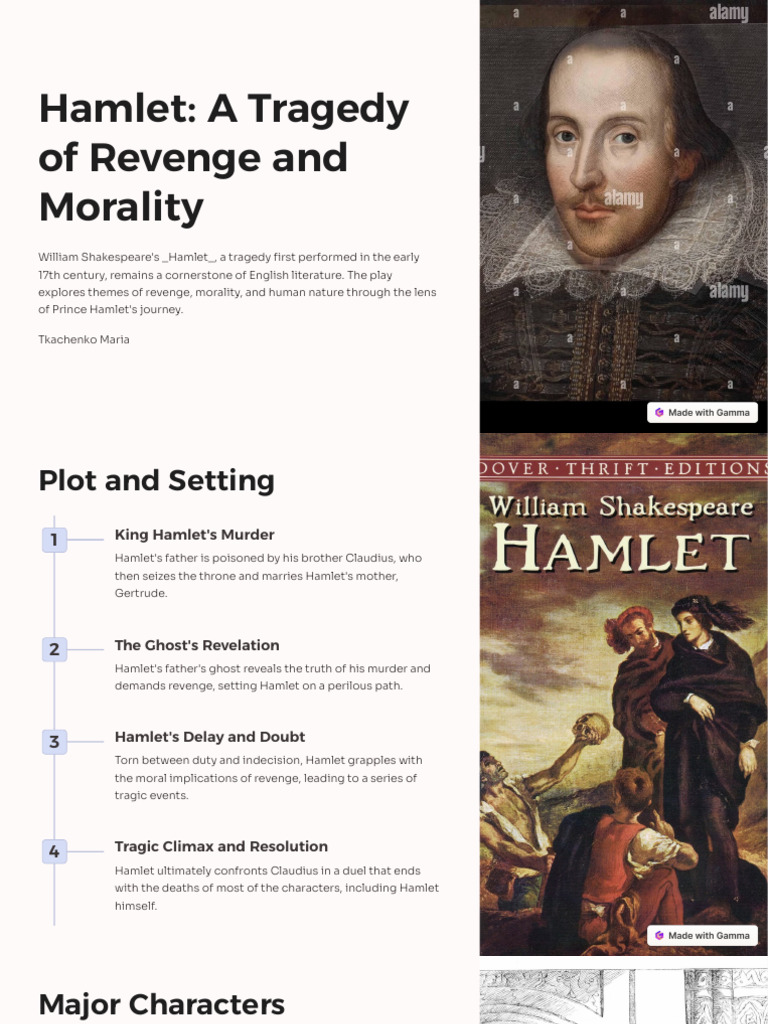 Hamlet: A Tragedy of Revenge and Morality

William Shakespeare's _Hamlet_, a tragedy first performed in the early 17th century, remains a cornerstone of English literature. The play explores themes of revenge, morality, and human nature through the lens of Prince Hamlet's journey.

Tkachenko Maria

alamy

alamy

alamy

Made with Gamma

Plot and Setting

1

King Hamlet's Murder

Hamlet's father is poisoned by his brother Claudius, who then seizes the throne and marries Hamlet's mother, Gertrude.

2

The Ghost's Revelation

Hamlet's father's ghost reveals the truth of his murder and demands revenge, setting Hamlet on a perilous path.

3

Hamlet's Delay and Doubt

Torn between duty and indecision, Hamlet grapples with the moral implications of revenge, leading to a series of tragic events.

4

Tragic Climax and Resolution

Hamlet ultimately confronts Claudius in a duel that ends with the deaths of most of the characters, including Hamlet himself.

DOVER · THRIFT · EDITIONS

William Shakespeare

HAMLET

Made with Gamma

Major Characters